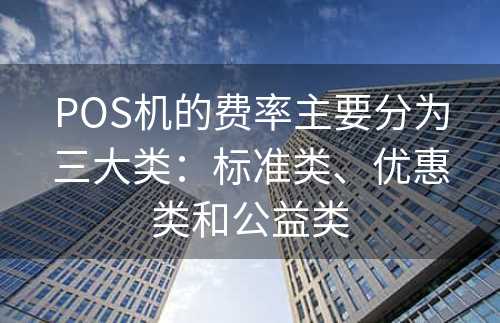 POS机的费率主要分为三大类：标准类、优惠类和公益类